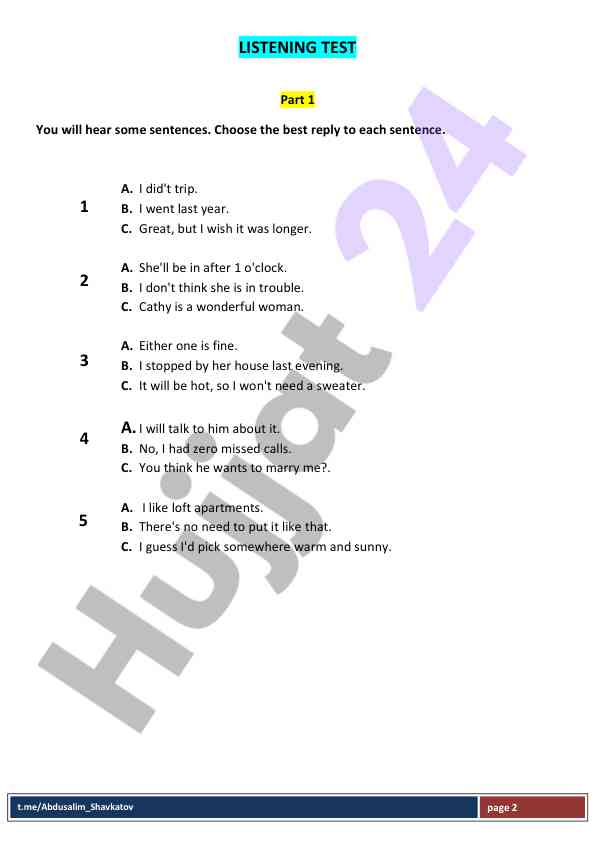 LISTENING TEST

Part 1

You will hear some sentences. Choose the best reply to each sentence.

1
A. I did't trip.
B. I went last year.
C. Great, but I wish it was longer.

2
A. She'll be in after 1 o'clock.
B. I don't think she is in trouble.
C. Cathy is a wonderful woman.

3
A. Either one is fine.
B. I stopped by her house last evening.
C. It will be hot, so I won't need a sweater.

4
A. I will talk to him about it.
B. No, I had zero missed calls.
C. You think he wants to marry me?.

5
A. I like loft apartments.
B. There's no need to put it like that.
C. I guess I'd pick somewhere warm and sunny.

Hujjat 24

t.me/Abdusalim_Shavkatov
page 2